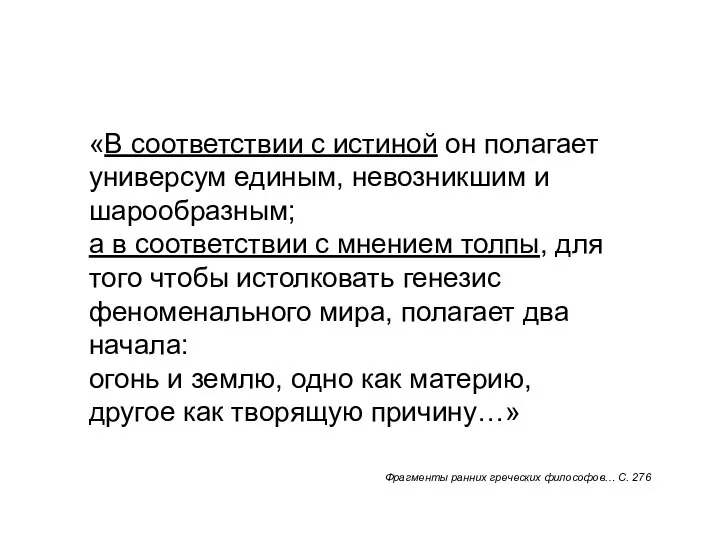 «В соответствии с истиной он полагает универсум единым, невозникшим и шарообразным;
а в соответствии с мнением толпы, для того чтобы истолковать генезис феноменального мира, полагает два начала:
огонь и землю, одно как материю, другое как творящую причину…»

Фрагменты ранних греческих философов… С. 276